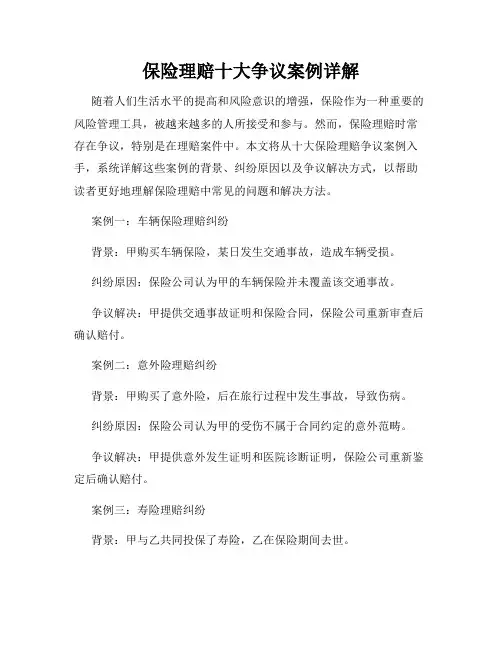 保险理赔十大争议案例详解

随着人们生活水平的提高和风险意识的增强，保险作为一种重要的风险管理工具，被越来越多的人所接受和参与。然而，保险理赔时常存在争议，特别是在理赔案件中。本文将从十大保险理赔争议案例入手，系统详解这些案例的背景、纠纷原因以及争议解决方式，以帮助读者更好地理解保险理赔中常见的问题和解决方法。

案例一：车辆保险理赔纠纷

背景：甲购买车辆保险，某日发生交通事故，造成车辆受损。

纠纷原因：保险公司认为甲的车辆保险并未覆盖该交通事故。

争议解决：甲提供交通事故证明和保险合同，保险公司重新审查后确认赔付。

案例二：意外险理赔纠纷

背景：甲购买了意外险，后在旅行过程中发生事故，导致伤病。

纠纷原因：保险公司认为甲的受伤不属于合同约定的意外范畴。

争议解决：甲提供意外发生证明和医院诊断证明，保险公司重新鉴定后确认赔付。

案例三：寿险理赔纠纷

背景：甲与乙共同投保了寿险，乙在保险期间去世。